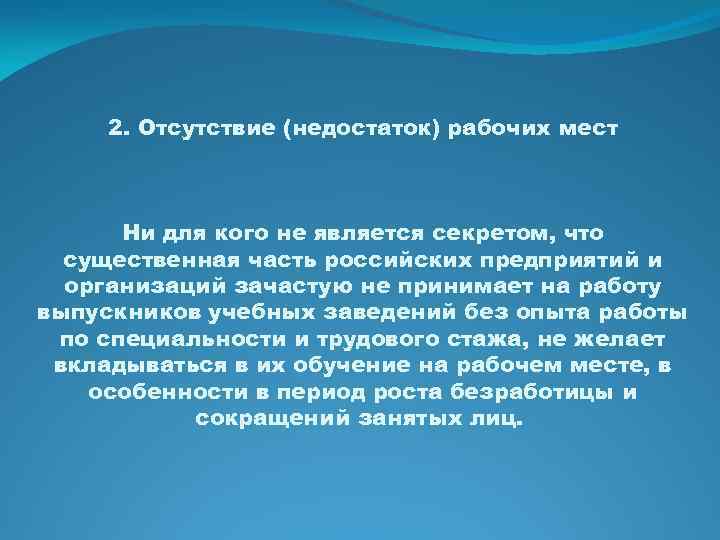 2. Отсутствие (недостаток) рабочих мест

Ни для кого не является секретом, что существенная часть российских предприятий и организаций зачастую не принимает на работу выпускников учебных заведений без опыта работы по специальности и трудового стажа, не желает вкладываться в их обучение на рабочем месте, в особенности в период роста безработицы и сокращений занятых лиц.